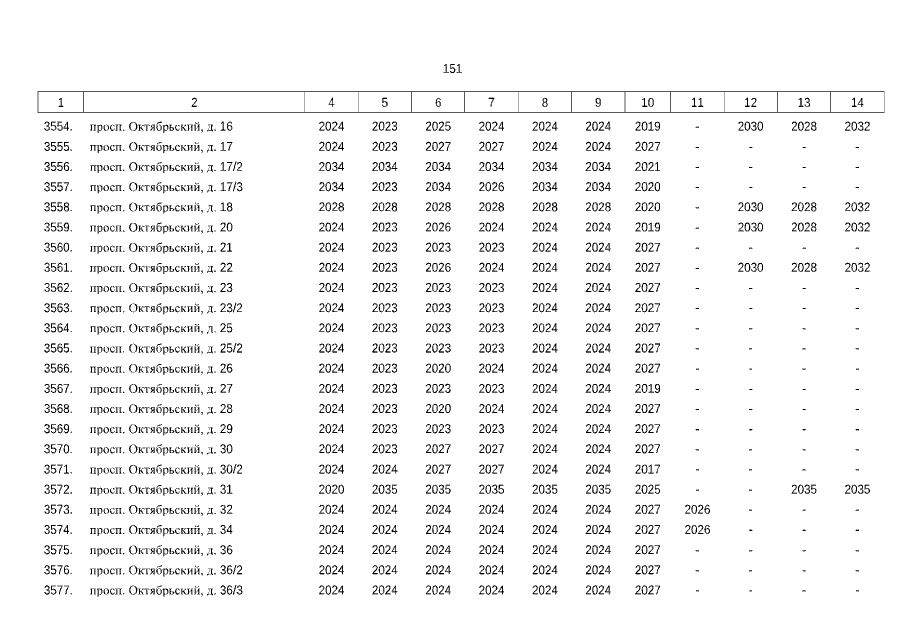 151

| 1 | 2 | 4 | 5 | 6 | 7 | 8 | 9 | 10 | 11 | 12 | 13 | 14 |
|---|---|---|---|---|---|---|---|---|---|---|---|---|
| 3554. | просп. Октябрьский, д. 16 | 2024 | 2023 | 2025 | 2024 | 2024 | 2024 | 2019 | - | 2030 | 2028 | 2032 |
| 3555. | просп. Октябрьский, д. 17 | 2024 | 2023 | 2027 | 2027 | 2024 | 2024 | 2027 | - | - | - | - |
| 3556. | просп. Октябрьский, д. 17/2 | 2034 | 2034 | 2034 | 2034 | 2034 | 2034 | 2021 | - | - | - | - |
| 3557. | просп. Октябрьский, д. 17/3 | 2034 | 2023 | 2034 | 2026 | 2034 | 2034 | 2020 | - | - | - | - |
| 3558. | просп. Октябрьский, д. 18 | 2028 | 2028 | 2028 | 2028 | 2028 | 2028 | 2020 | - | 2030 | 2028 | 2032 |
| 3559. | просп. Октябрьский, д. 20 | 2024 | 2023 | 2026 | 2024 | 2024 | 2024 | 2019 | - | 2030 | 2028 | 2032 |
| 3560. | просп. Октябрьский, д. 21 | 2024 | 2023 | 2023 | 2023 | 2024 | 2024 | 2027 | - | - | - | - |
| 3561. | просп. Октябрьский, д. 22 | 2024 | 2023 | 2026 | 2024 | 2024 | 2024 | 2027 | - | 2030 | 2028 | 2032 |
| 3562. | просп. Октябрьский, д. 23 | 2024 | 2023 | 2023 | 2023 | 2024 | 2024 | 2027 | - | - | - | - |
| 3563. | просп. Октябрьский, д. 23/2 | 2024 | 2023 | 2023 | 2023 | 2024 | 2024 | 2027 | - | - | - | - |
| 3564. | просп. Октябрьский, д. 25 | 2024 | 2023 | 2023 | 2023 | 2024 | 2024 | 2027 | - | - | - | - |
| 3565. | просп. Октябрьский, д. 25/2 | 2024 | 2023 | 2023 | 2023 | 2024 | 2024 | 2027 | - | - | - | - |
| 3566. | просп. Октябрьский, д. 26 | 2024 | 2023 | 2020 | 2024 | 2024 | 2024 | 2027 | - | - | - | - |
| 3567. | просп. Октябрьский, д. 27 | 2024 | 2023 | 2023 | 2023 | 2024 | 2024 | 2019 | - | - | - | - |
| 3568. | просп. Октябрьский, д. 28 | 2024 | 2023 | 2020 | 2024 | 2024 | 2024 | 2027 | - | - | - | - |
| 3569. | просп. Октябрьский, д. 29 | 2024 | 2023 | 2023 | 2023 | 2024 | 2024 | 2027 | - | - | - | - |
| 3570. | просп. Октябрьский, д. 30 | 2024 | 2023 | 2027 | 2027 | 2024 | 2024 | 2027 | - | - | - | - |
| 3571. | просп. Октябрьский, д. 30/2 | 2024 | 2024 | 2027 | 2027 | 2024 | 2024 | 2017 | - | - | - | - |
| 3572. | просп. Октябрьский, д. 31 | 2020 | 2035 | 2035 | 2035 | 2035 | 2035 | 2025 | - | - | 2035 | 2035 |
| 3573. | просп. Октябрьский, д. 32 | 2024 | 2024 | 2024 | 2024 | 2024 | 2024 | 2027 | 2026 | - | - | - |
| 3574. | просп. Октябрьский, д. 34 | 2024 | 2024 | 2024 | 2024 | 2024 | 2024 | 2027 | 2026 | - | - | - |
| 3575. | просп. Октябрьский, д. 36 | 2024 | 2024 | 2024 | 2024 | 2024 | 2024 | 2027 | - | - | - | - |
| 3576. | просп. Октябрьский, д. 36/2 | 2024 | 2024 | 2024 | 2024 | 2024 | 2024 | 2027 | - | - | - | - |
| 3577. | просп. Октябрьский, д. 36/3 | 2024 | 2024 | 2024 | 2024 | 2024 | 2024 | 2027 | - | - | - | - |